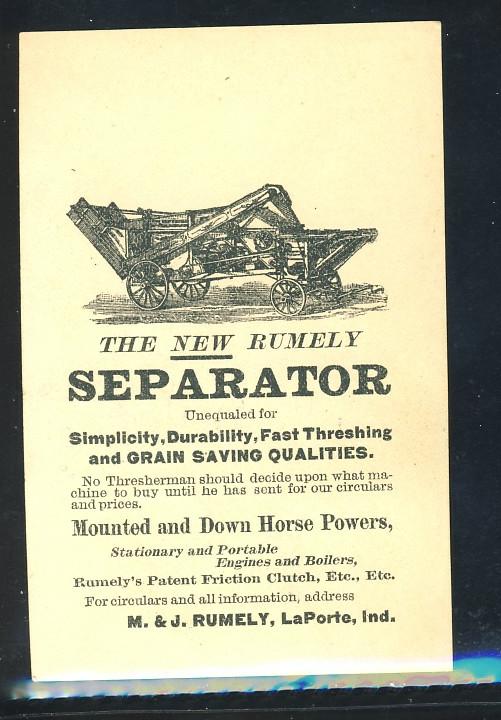 THE NEW RUMELY
SEPARATOR

Unequaled for
Simplicity, Durability, Fast Threshing and GRAIN SAVING QUALITIES.

No Thresherman should decide upon what machine to buy until he has sent for our circulars and prices.

Mounted and Down Horse Powers,
Stationary and Portable Engines and Boilers,
Rumely's Patent Friction Clutch, Etc., Etc.
For circulars and all information, address
M. & J. RUMELY, LaPorte, Ind.